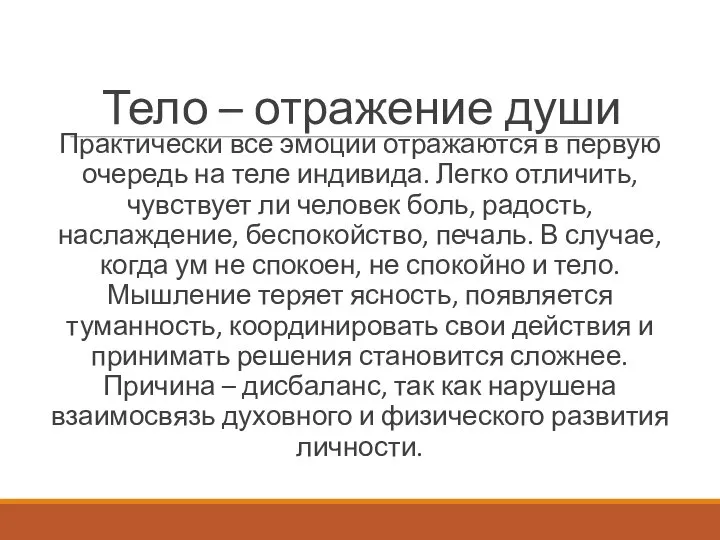 Тело – отражение души

Практически все эмоции отражаются в первую очередь на теле индивида. Легко отличить, чувствует ли человек боль, радость, наслаждение, беспокойство, печаль. В случае, когда ум не спокоен, не спокойно и тело. Мышление теряет ясность, появляется туманность, координировать свои действия и принимать решения становится сложнее. Причина – дисбаланс, так как нарушена взаимосвязь духовного и физического развития личности.